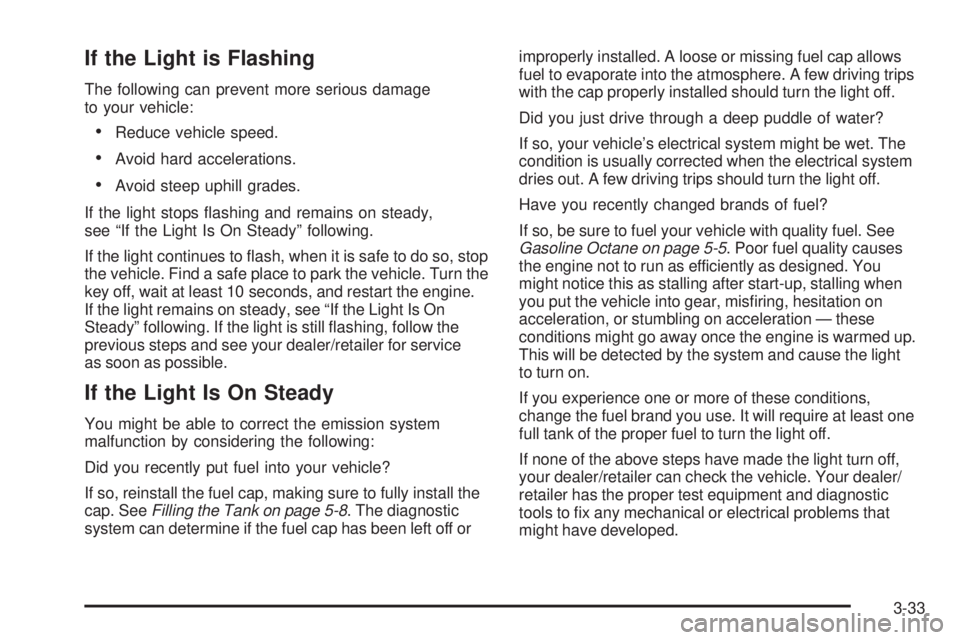 If the Light is Flashing

The following can prevent more serious damage to your vehicle:

• Reduce vehicle speed.

• Avoid hard accelerations.

• Avoid steep uphill grades.

If the light stops flashing and remains on steady, see “If the Light Is On Steady” following.

If the light continues to flash, when it is safe to do so, stop the vehicle. Find a safe place to park the vehicle. Turn the key off, wait at least 10 seconds, and restart the engine. If the light remains on steady, see “If the Light Is On Steady” following. If the light is still flashing, follow the previous steps and see your dealer/retailer for service as soon as possible.

If the Light Is On Steady

You might be able to correct the emission system malfunction by considering the following:

Did you recently put fuel into your vehicle?

If so, reinstall the fuel cap, making sure to fully install the cap. See Filling the Tank on page 5-8. The diagnostic system can determine if the fuel cap has been left off or improperly installed. A loose or missing fuel cap allows fuel to evaporate into the atmosphere. A few driving trips with the cap properly installed should turn the light off.

Did you just drive through a deep puddle of water?

If so, your vehicle’s electrical system might be wet. The condition is usually corrected when the electrical system dries out. A few driving trips should turn the light off.

Have you recently changed brands of fuel?

If so, be sure to fuel your vehicle with quality fuel. See Gasoline Octane on page 5-5. Poor fuel quality causes the engine not to run as efficiently as designed. You might notice this as stalling after start-up, stalling when you put the vehicle into gear, misfiring, hesitation on acceleration, or stumbling on acceleration — these conditions might go away once the engine is warmed up. This will be detected by the system and cause the light to turn on.

If you experience one or more of these conditions, change the fuel brand you use. It will require at least one full tank of the proper fuel to turn the light off.

If none of the above steps have made the light turn off, your dealer/retailer can check the vehicle. Your dealer/retailer has the proper test equipment and diagnostic tools to fix any mechanical or electrical problems that might have developed.

3-33

carmanualsonline.info